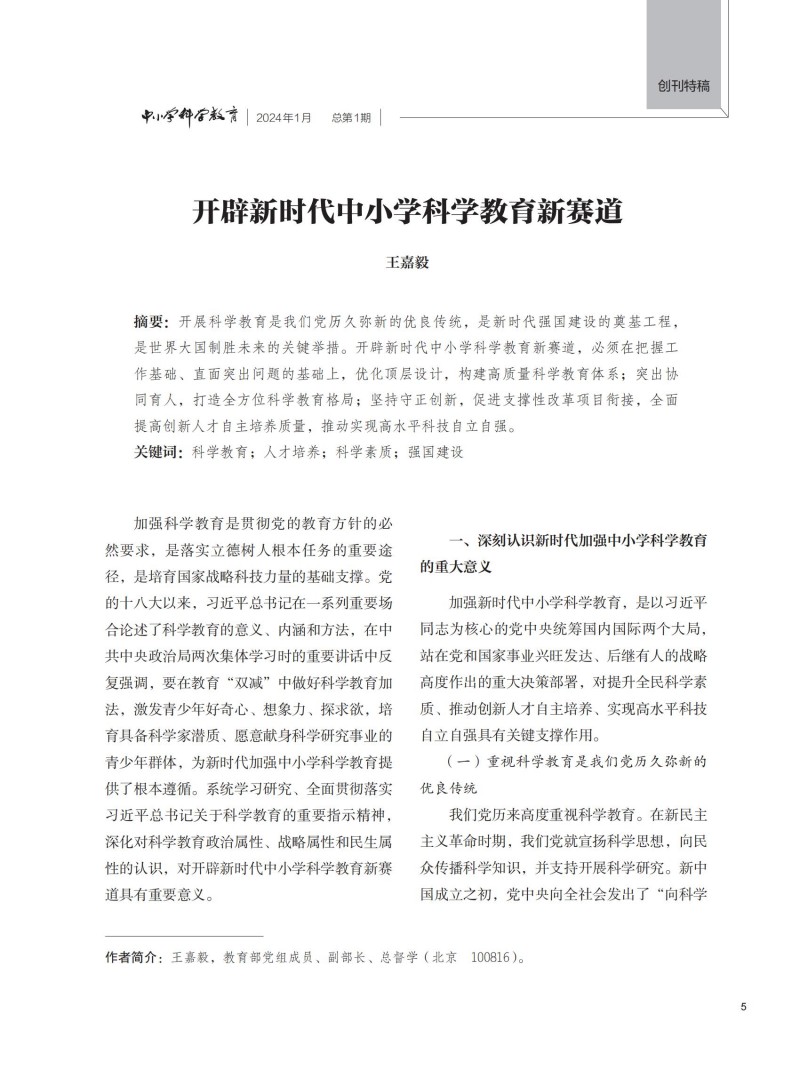 创刊特稿

中小学科学教育 | 2024年1月 总第1期 |

开辟新时代中小学科学教育新赛道

王嘉毅

摘要：开展科学教育是我们党历久弥新的优良传统，是新时代强国建设的奠基工程，是世界大国制胜未来的关键举措。开辟新时代中小学科学教育新赛道，必须在把握工作基础、直面突出问题的基础上，优化顶层设计，构建高质量科学教育体系；突出协同育人，打造全方位科学教育格局；坚持守正创新，促进支撑性改革项目衔接，全面提高创新人才自主培养质量，推动实现高水平科技自立自强。

关键词：科学教育；人才培养；科学素质；强国建设

加强科学教育是贯彻党的教育方针的必然要求，是落实立德树人根本任务的重要途径，是培育国家战略科技力量的基础支撑。党的十八大以来，习近平总书记在一系列重要场合论述了科学教育的意义、内涵和方法，在中共中央政治局两次集体学习时的重要讲话中反复强调，要在教育“双减”中做好科学教育加法，激发青少年好奇心、想象力、探求欲，培育具备科学家潜质、愿意献身科学研究事业的青少年群体，为新时代加强中小学科学教育提供了根本遵循。系统学习研究、全面贯彻落实习近平总书记关于科学教育的重要指示精神，深化对科学教育政治属性、战略属性和民生属性的认识，对开辟新时代中小学科学教育新赛道具有重要意义。

一、深刻认识新时代加强中小学科学教育的重大意义

加强新时代中小学科学教育，是以习近平同志为核心的党中央统筹国内国际两个大局，站在党和国家事业兴旺发达、后继有人的战略高度作出的重大决策部署，对提升全民科学素质、推动创新人才自主培养、实现高水平科技自立自强具有关键支撑作用。

（一）重视科学教育是我们党历久弥新的优良传统

我们党历来高度重视科学教育。在新民主主义革命时期，我们党就宣扬科学思想，向民众传播科学知识，并支持开展科学研究。新中国成立之初，党中央向全社会发出了“向科学

作者简介：王嘉毅，教育部党组成员、副部长、总督学（北京 100816）。

5